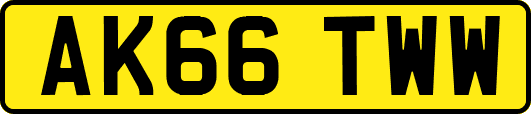 AK66 TWW